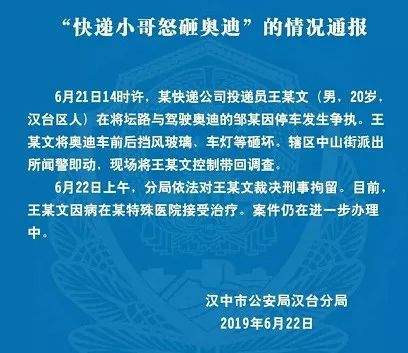 “快递小哥怒砸奥迪”的情况通报

6月21日14时许，某快递公司投递员王某文（男，20岁，汉台区人）在将坛路与驾驶奥迪的邹某因停车发生争执。王某文将奥迪车前后挡风玻璃、车灯等砸坏。辖区中山街派出所闻警即动，现场将王某文控制带回调查。

6月22日上午，分局依法对王某文裁决刑事拘留。目前，王某文因病在某特殊医院接受治疗。案件仍在进一步办理中。

汉中市公安局汉台分局
2019年6月22日